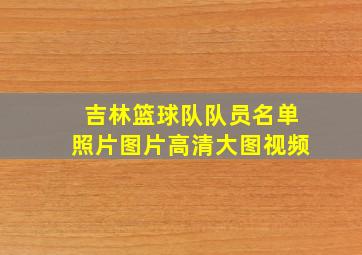 吉林篮球队队员名单
照片图片高清大图视频